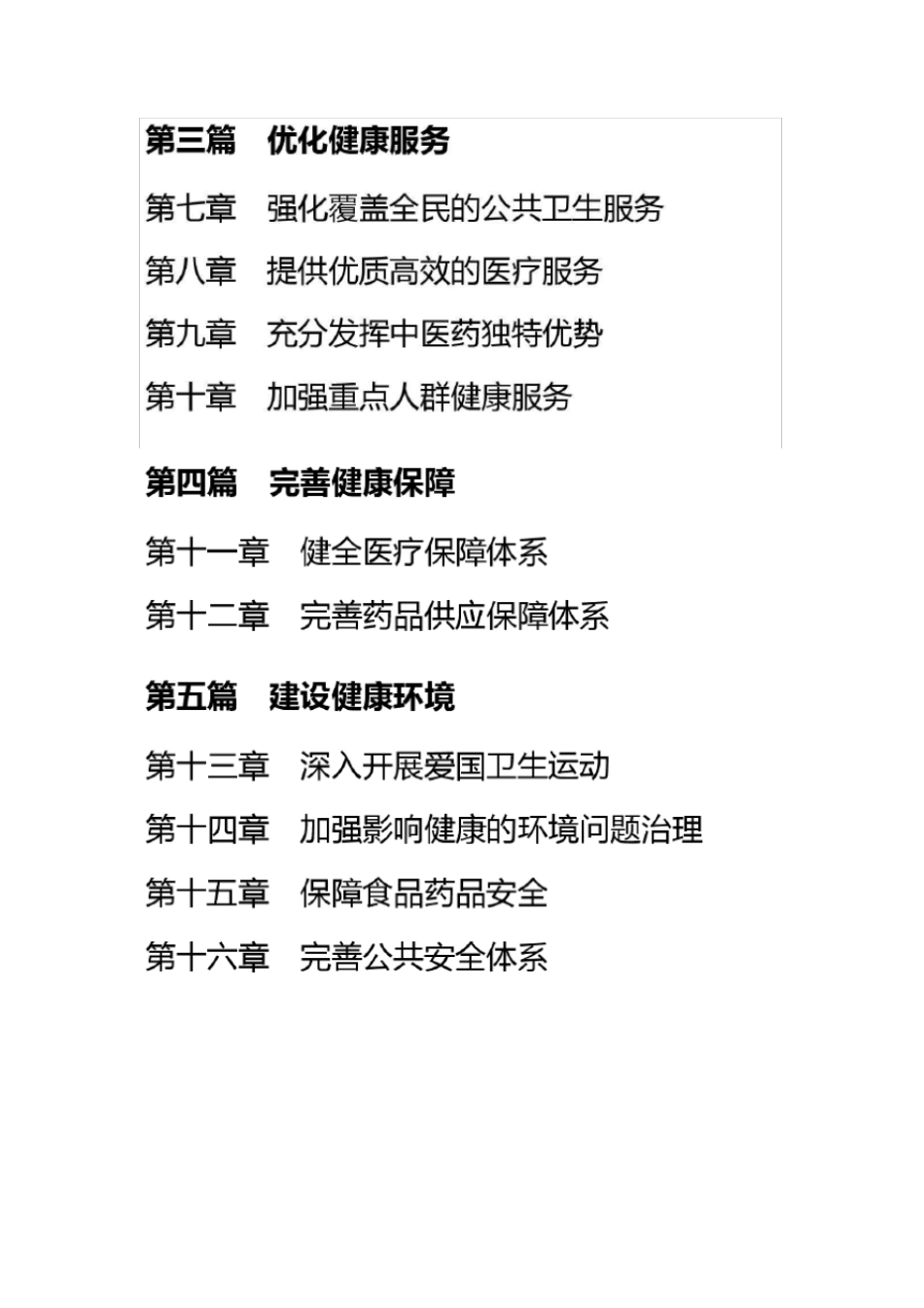 第三篇　优化健康服务

第七章　强化覆盖全民的公共卫生服务

第八章　提供优质高效的医疗服务

第九章　充分发挥中医药独特优势

第十章　加强重点人群健康服务

第四篇　完善健康保障

第十一章　健全医疗保障体系

第十二章　完善药品供应保障体系

第五篇　建设健康环境

第十三章　深入开展爱国卫生运动

第十四章　加强影响健康的环境问题治理

第十五章　保障食品药品安全

第十六章　完善公共安全体系